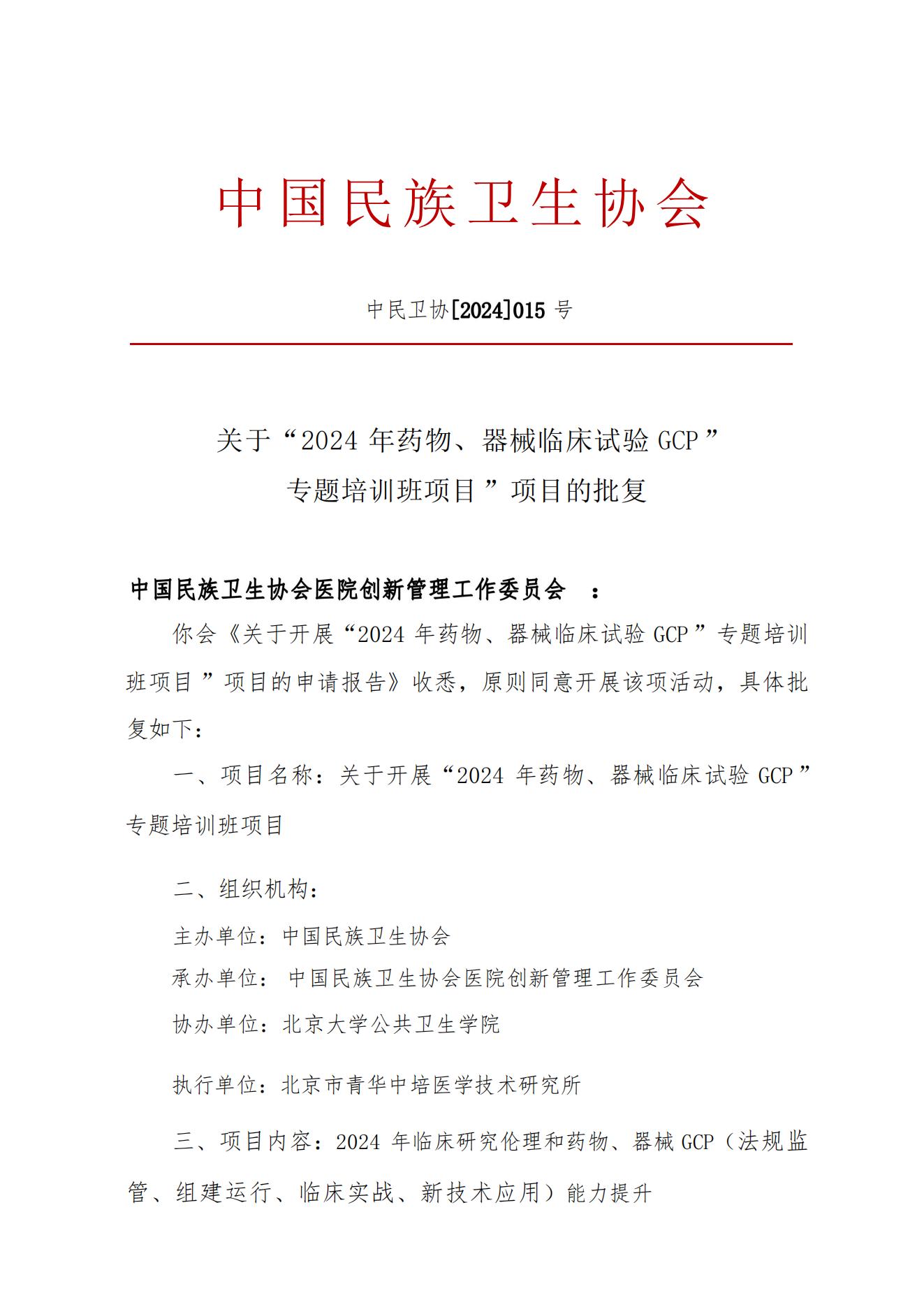 中国民族卫生协会

中民卫协[2024]015 号

关于“2024 年药物、器械临床试验 GCP”专题培训班项目”项目的批复

中国民族卫生协会医院创新管理工作委员会 ：

你会《关于开展“2024 年药物、器械临床试验 GCP”专题培训班项目”项目的申请报告》收悉，原则同意开展该项活动，具体批复如下：

一、项目名称：关于开展“2024 年药物、器械临床试验 GCP”专题培训班项目

二、组织机构：

主办单位：中国民族卫生协会

承办单位： 中国民族卫生协会医院创新管理工作委员会

协办单位：北京大学公共卫生学院

执行单位：北京市青华中培医学技术研究所

三、项目内容：2024 年临床研究伦理和药物、器械 GCP（法规监管、组建运行、临床实战、新技术应用）能力提升